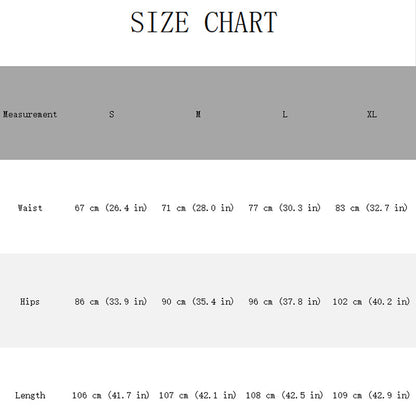 SIZE CHART

| Measurement | S | M | L | XL |
|---|---|---|---|---|
| Waist | 67 cm (26.4 in) | 71 cm (28.0 in) | 77 cm (30.3 in) | 83 cm (32.7 in) |
| Hips | 86 cm (33.9 in) | 90 cm (35.4 in) | 96 cm (37.8 in) | 102 cm (40.2 in) |
| Length | 106 cm (41.7 in) | 107 cm (42.1 in) | 108 cm (42.5 in) | 109 cm (42.9 in) |